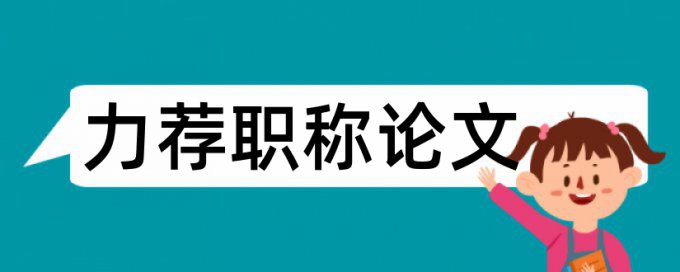 力荐职称论文